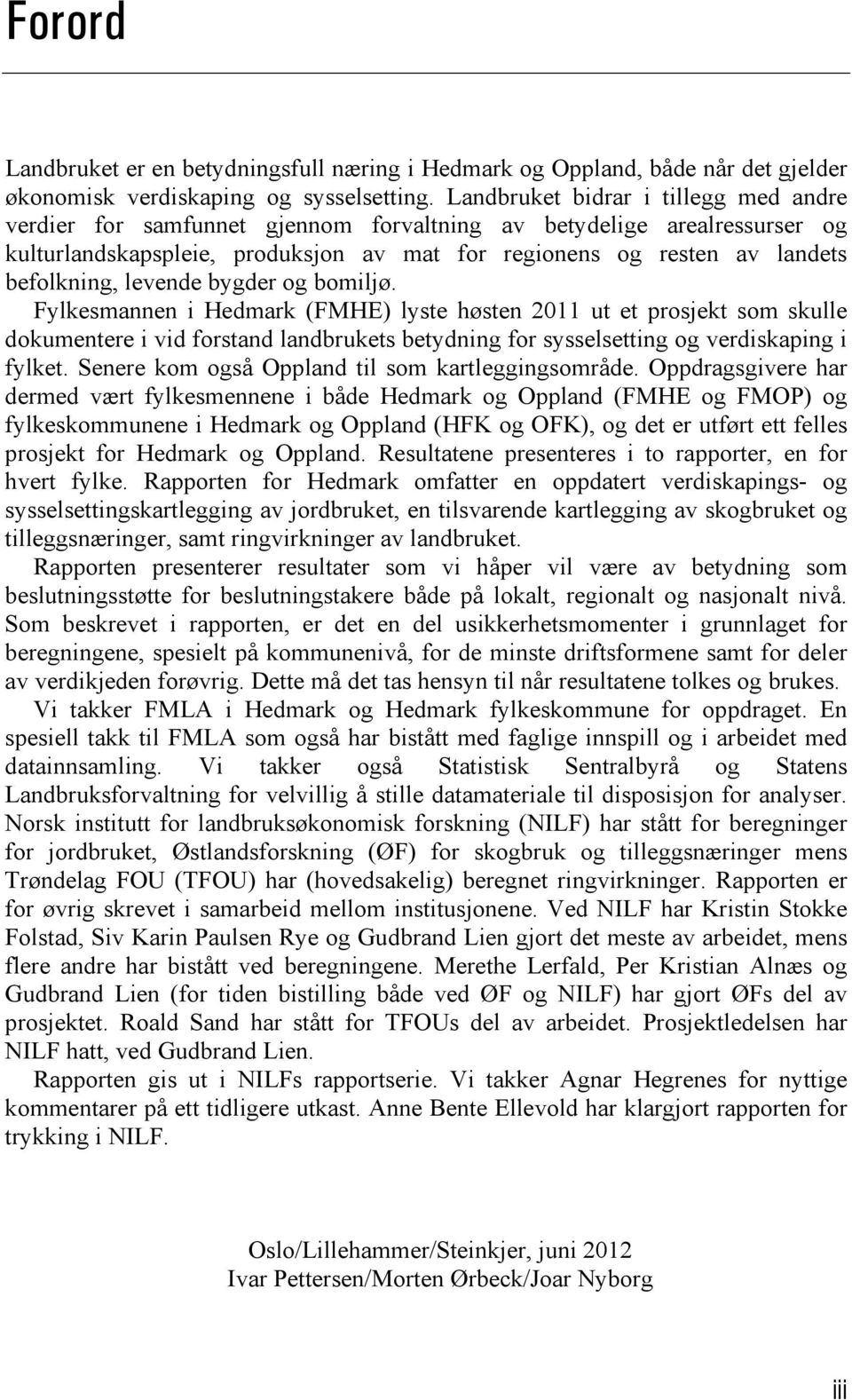 Forord

Landbruket er en betydningsfull næring i Hedmark og Oppland, både når det gjelder økonomisk verdiskaping og sysselsetting. Landbruket bidrar i tillegg med andre verdier for samfunnet gjennom forvaltning av betydelige arealressurser og kulturlandskapspleie, produksjon av mat for regionens og resten av landets befolkning, levende bygder og bomiljø.
Fylkesmannen i Hedmark (FMHE) lyste høsten 2011 ut et prosjekt som skulle dokumentere i vid forstand landbrukets betydning for sysselsetting og verdiskaping i fylket. Senere kom også Oppland til som kartleggingsområde. Oppdragsgivere har dermed vært fylkesmennene i både Hedmark og Oppland (FMHE og FMOP) og fylkeskommunene i Hedmark og Oppland (HFK og OFK), og det er utført ett felles prosjekt for Hedmark og Oppland. Resultatene presenteres i to rapporter, en for hvert fylke. Rapporten for Hedmark omfatter en oppdatert verdiskapings- og sysselsettingskartlegging av jordbruket, en tilsvarende kartlegging av skogbruket og tilleggsnæringer, samt ringvirkninger av landbruket.

Rapporten presenterer resultater som vi håper vil være av betydning som beslutningsstøtte for beslutningstakere både på lokalt, regionalt og nasjonalt nivå. Som beskrevet i rapporten, er det en del usikkerhetsmomenter i grunnlaget for beregningene, spesielt på kommunenivå, for de minste driftsformene samt for deler av verdikjeden forøvrig. Dette må det tas hensyn til når resultatene tolkes og brukes.

Vi takker FMLA i Hedmark og Hedmark fylkeskommune for oppdraget. En spesiell takk til FMLA som også har bistått med faglige innspill og i arbeidet med datainnsamling. Vi takker også Statistisk Sentralbyrå og Statens Landbruksforvaltning for velvillig å stille datamateriale til disposisjon for analyser. Norsk institutt for landbruksøkonomisk forskning (NILF) har stått for beregninger for jordbruket, Østlandsforskning (ØF) for skogbruk og tilleggsnæringer mens Trøndelag FOU (TFOU) har (hovedsakelig) beregnet ringvirkninger. Rapporten er for øvrig skrevet i samarbeid mellom institusjonene. Ved NILF har Kristin Stokke Folstad, Siv Karin Paulsen Rye og Gudbrand Lien gjort det meste av arbeidet, mens flere andre har bistått ved beregningene. Merethe Lerfald, Per Kristian Alnæs og Gudbrand Lien (for tiden bistilling både ved ØF og NILF) har gjort ØFs del av prosjektet. Roald Sand har stått for TFOUs del av arbeidet. Prosjektledelsen har NILF hatt, ved Gudbrand Lien.

Rapporten gis ut i NILFs rapportserie. Vi takker Agnar Hegrenes for nyttige kommentarer på ett tidligere utkast. Anne Bente Ellevold har klargjort rapporten for trykking i NILF.

Oslo/Lillehammer/Steinkjer, juni 2012
Ivar Pettersen/Morten Ørbeck/Joar Nyborg

iii